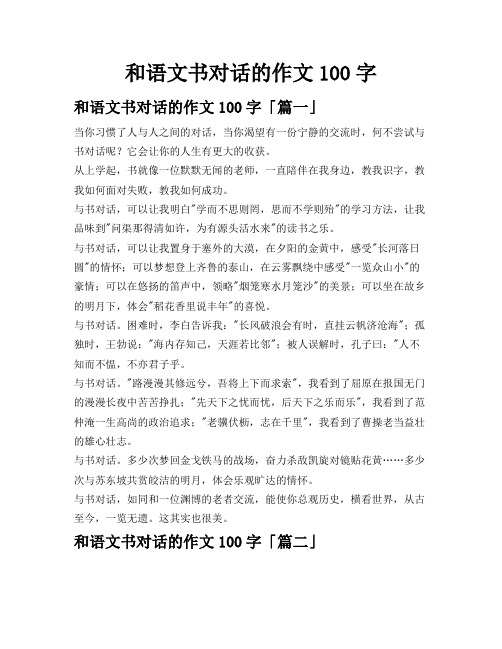 和语文书对话的作文 100 字

和语文书对话的作文 100 字「篇一」

当你习惯了人与人之间的对话，当你渴望有一份宁静的交流时，何不尝试与书对话呢？它会让你的人生有更大的收获。

从上学起，书就像一位默默无闻的老师，一直陪伴在我身边，教我识字，教我如何面对失败，教我如何成功。

与书对话，可以让我明白"学而不思则罔，思而不学则殆"的学习方法，让我品味到"问渠那得清如许，为有源头活水来"的读书之乐。

与书对话，可以让我置身于塞外的大漠，在夕阳的金黄中，感受"长河落日圆"的情怀；可以梦想登上齐鲁的泰山，在云雾飘绕中感受"一览众山小"的豪情；可以在悠扬的笛声中，领略"烟笼寒水月笼沙"的美景；可以坐在故乡的明月下，体会"稻花香里说丰年"的喜悦。

与书对话。困难时，李白告诉我："长风破浪会有时，直挂云帆济沧海"；孤独时，王勃说："海内存知己，天涯若比邻"；被人误解时，孔子曰："人不知而不愠，不亦君子乎。

与书对话。"路漫漫其修远兮，吾将上下而求索"，我看到了屈原在报国无门的漫漫长夜中苦苦挣扎；"先天下之忧而忧，后天下之乐而乐"，我看到了范仲淹一生高尚的政治追求；"老骥伏枥，志在千里"，我看到了曹操老当益壮的雄心壮志。

与书对话。多少次梦回金戈铁马的战场，奋力杀敌凯旋对镜贴花黄……多少次与苏东坡共赏皎洁的明月，体会乐观旷达的情怀。

与书对话，如同和一位渊博的老者交流，能使你总观历史，横看世界，从古至今，一览无遗。这其实也很美。

和语文书对话的作文 100 字「篇二」